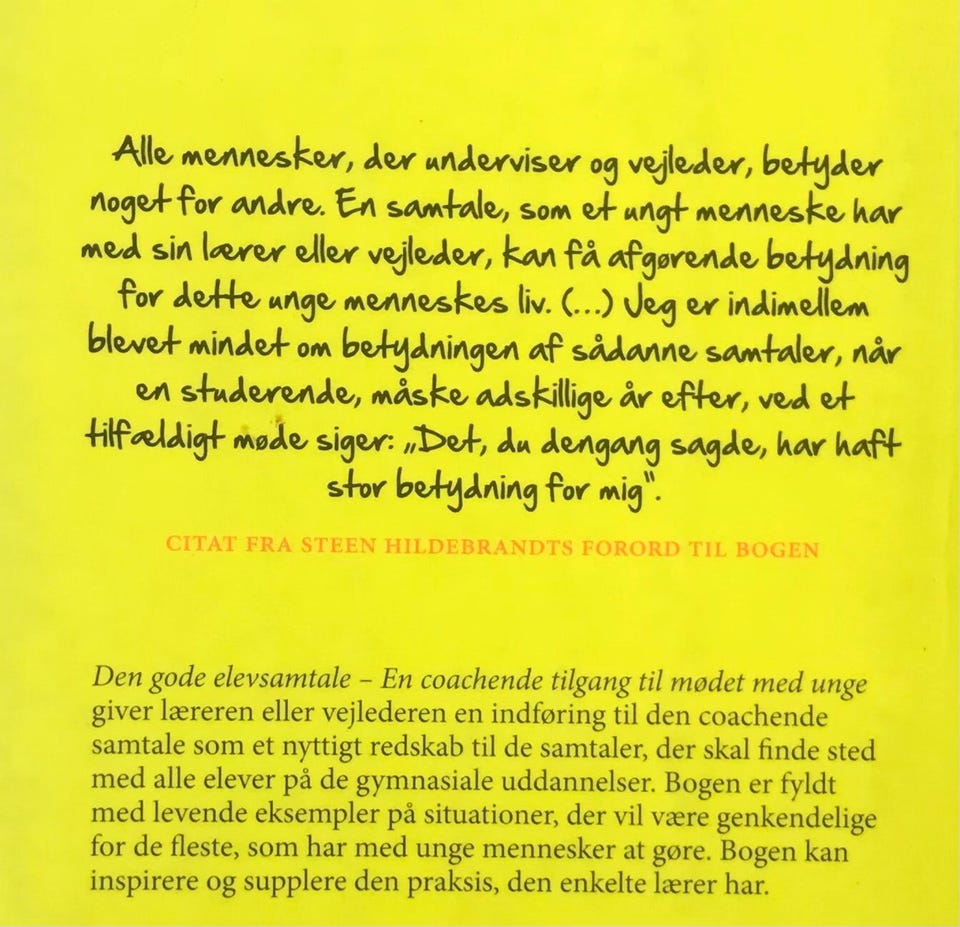 Alle mennesker, der underviser og vejleder, betyder noget for andre. En samtale, som et ungt menneske har med sin lærer eller vejleder, kan få afgørende betydning for dette unge menneskes liv. (...) Jeg er indimellem blevet mindet om betydningen af sådanne samtaler, når en studerende, måske adskillige år efter, ved et tilfældigt møde siger: „Det, du dengang sagde, har haft stor betydning for mig".

CITAT FRA STEEN HILDEBRANDTS FORORD TIL BOGEN

Den gode elevsamtale – En coachende tilgang til mødet med unge giver læreren eller vejlederen en indføring til den coachende samtale som et nyttigt redskab til de samtaler, der skal finde sted med alle elever på de gymnasiale uddannelser. Bogen er fyldt med levende eksempler på situationer, der vil være genkendelige for de fleste, som har med unge mennesker at gøre. Bogen kan inspirere og supplere den praksis, den enkelte lærer har.